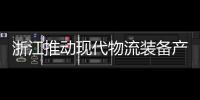 浙江推动现代物流装备产